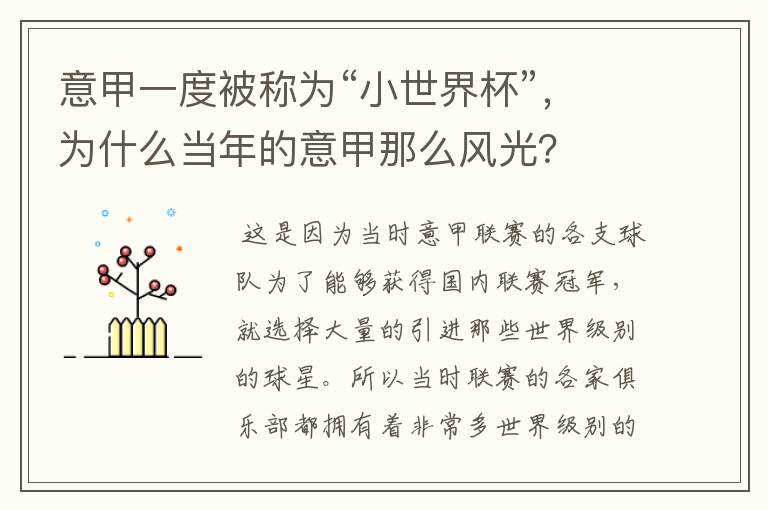 意甲一度被称为“小世界杯”，为什么当年的意甲那么风光?

这是因为当时意甲联赛的各支球队为了能够获得国内联赛冠军，就选择大量的引进那些世界级别的球星。所以当时联赛的各家俱乐部都拥有着非常多世界级别的